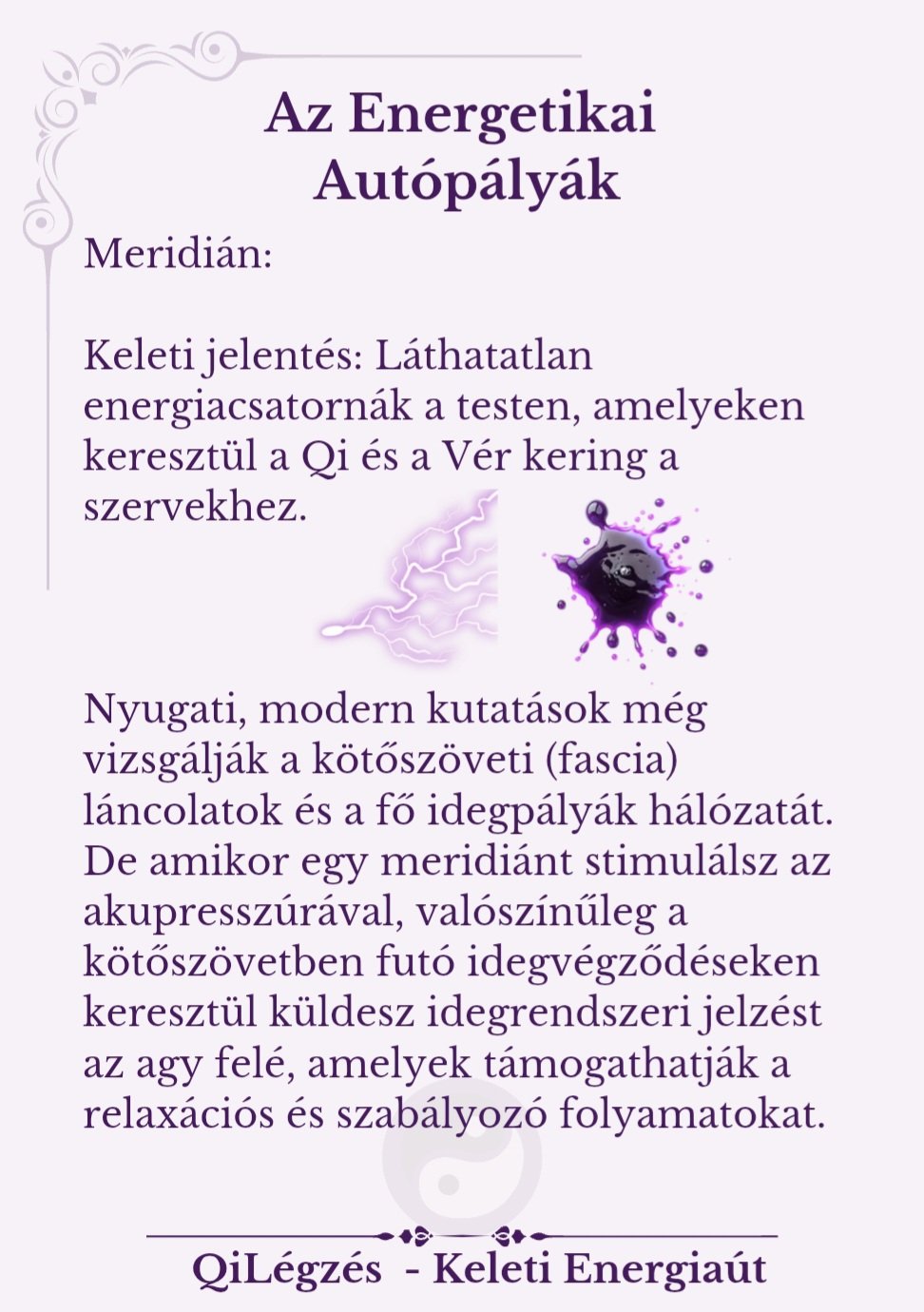 Az Energetikai Autópályák

Meridián:

Keleti jelentés: Láthatatlan energiacsatornák a testen, amelyeken keresztül a Qi és a Vér kering a szervekhez.

Nyugati, modern kutatások még vizsgálják a kötőszöveti (fascia) láncolatok és a fő idegpályák hálózatát. De amikor egy meridiánt stimulálsz az akupresszúrával, valószínűleg a kötőszövetben futó idegvégződéseken keresztül küldesz idegrendszeri jelzést az agy felé, amelyek támogathatják a relaxációs és szabályozó folyamatokat.

QiLégzés - Keleti Energiaút